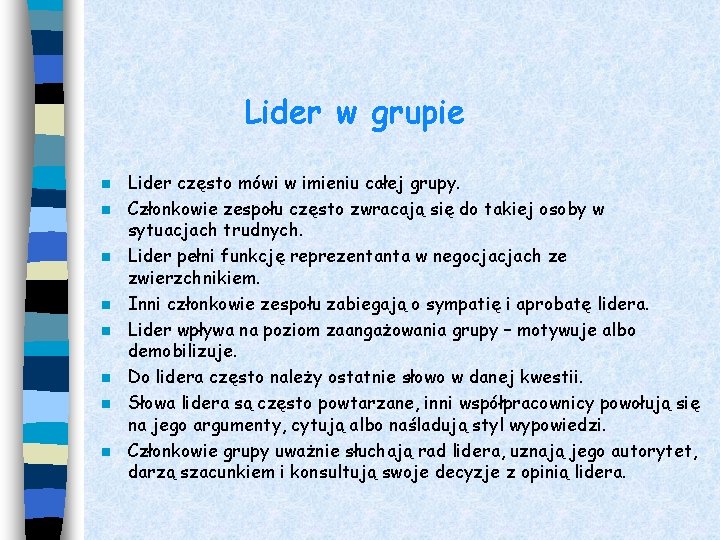 Lider w grupie

- Lider często mówi w imieniu całej grupy.
- Członkowie zespołu często zwracają się do takiej osoby w sytuacjach trudnych.
- Lider pełni funkcję reprezentanta w negocjacjach ze zwierzchnikiem.
- Inni członkowie zespołu zabiegają o sympatię i aprobatę lidera.
- Lider wpływa na poziom zaangażowania grupy – motywuje albo demobilizuje.
- Do lidera często należy ostatnie słowo w danej kwestii.
- Słowa lidera są często powtarzane, inni współpracownicy powołują się na jego argumenty, cytują albo naśladują styl wypowiedzi.
- Członkowie grupy uważnie słuchają rad lidera, uznają jego autorytet, darzą szacunkiem i konsultują swoje decyzje z opinią lidera.